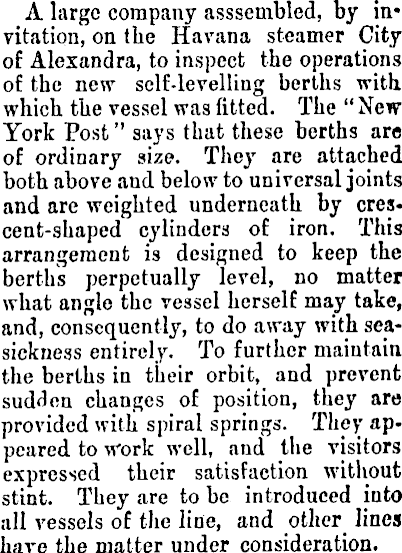 A large company asssembled, by invitation, on the Havana steamer City of Alexandra, to inspect the operations of the new self-levelling berths with which the vessel was fitted. The "New York Post" says that these berths are of ordinary size. They are attached both above and below to universal joints and are weighted underneath by crescent-shaped cylinders of iron. This arrangement is designed to keep the berths perpetually level, no matter what angle the vessel herself may take, and, consequently, to do away with seasickness entirely. To further maintain the berths in their orbit, and prevent sudden changes of position, they are provided with spiral springs. They appeared to work well, and the visitors expressed their satisfaction without stint. They are to be introduced into all vessels of the line, and other lines have the matter under consideration.